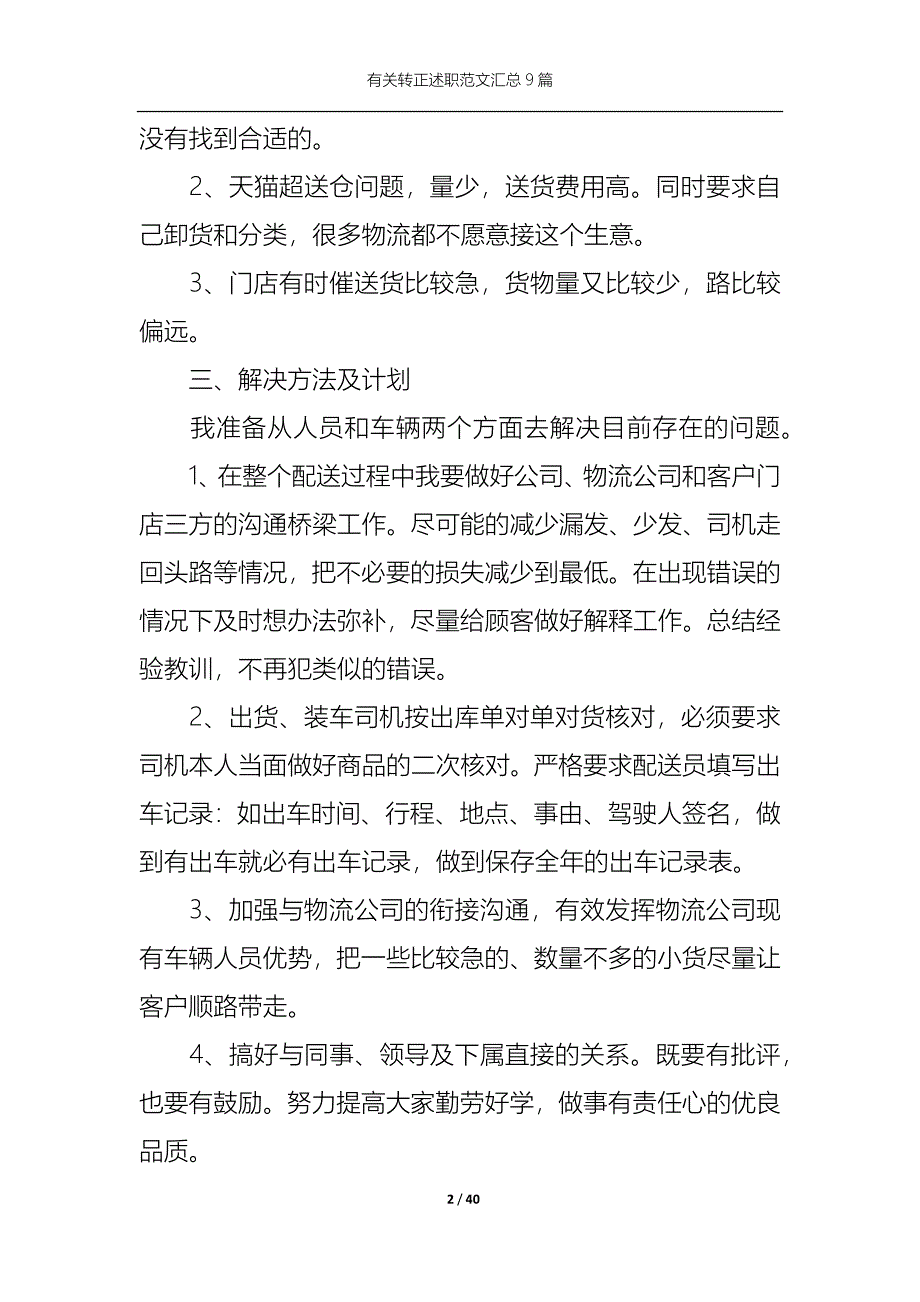 有关转正述职范文汇总 9 篇

没有找到合适的。

2、天猫超送仓问题，量少，送货费用高。同时要求自己卸货和分类，很多物流都不愿意接这个生意。

3、门店有时催送货比较急，货物量又比较少，路比较偏远。

三、解决方法及计划

我准备从人员和车辆两个方面去解决目前存在的问题。

1、在整个配送过程中我要做好公司、物流公司和客户门店三方的沟通桥梁工作。尽可能的减少漏发、少发、司机走回头路等情况，把不必要的损失减少到最低。在出现错误的情况下及时想办法弥补，尽量给顾客做好解释工作。总结经验教训，不再犯类似的错误。

2、出货、装车司机按出库单对单对货核对，必须要求司机本人当面做好商品的二次核对。严格要求配送员填写出车记录：如出车时间、行程、地点、事由、驾驶人签名，做到有出车就必有出车记录，做到保存全年的出车记录表。

3、加强与物流公司的衔接沟通，有效发挥物流公司现有车辆人员优势，把一些比较急的、数量不多的小货尽量让客户顺路带走。

4、搞好与同事、领导及下属直接的关系。既要有批评，也要有鼓励。努力提高大家勤劳好学，做事有责任心的优良品质。

2 / 40